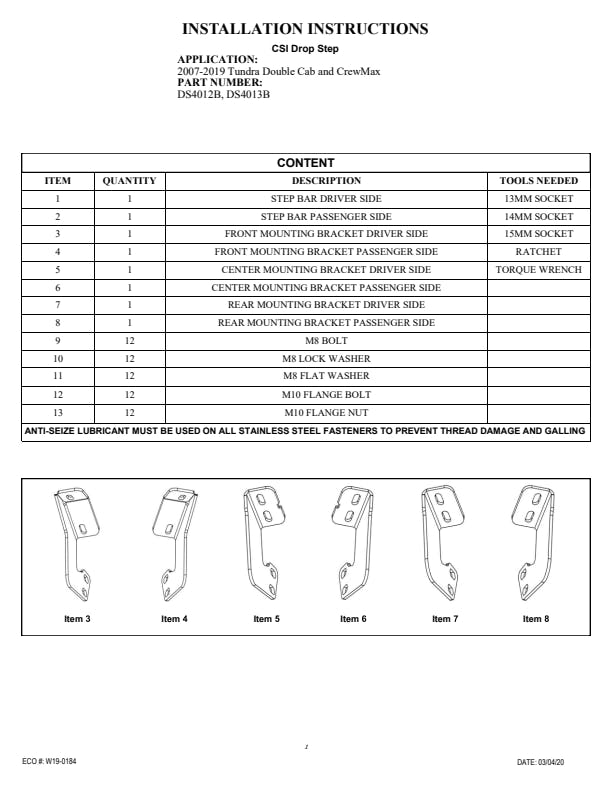 INSTALLATION INSTRUCTIONS

CSI Drop Step

APPLICATION:
2007-2019 Tundra Double Cab and CrewMax
PART NUMBER:
DS4012B, DS4013B

CONTENT

| ITEM | QUANTITY | DESCRIPTION | TOOLS NEEDED |
|---|---|---|---|
| 1 | 1 | STEP BAR DRIVER SIDE | 13MM SOCKET |
| 2 | 1 | STEP BAR PASSENGER SIDE | 14MM SOCKET |
| 3 | 1 | FRONT MOUNTING BRACKET DRIVER SIDE | 15MM SOCKET |
| 4 | 1 | FRONT MOUNTING BRACKET PASSENGER SIDE | RATCHET |
| 5 | 1 | CENTER MOUNTING BRACKET DRIVER SIDE | TORQUE WRENCH |
| 6 | 1 | CENTER MOUNTING BRACKET PASSENGER SIDE | |
| 7 | 1 | REAR MOUNTING BRACKET DRIVER SIDE | |
| 8 | 1 | REAR MOUNTING BRACKET PASSENGER SIDE | |
| 9 | 12 | M8 BOLT | |
| 10 | 12 | M8 LOCK WASHER | |
| 11 | 12 | M8 FLAT WASHER | |
| 12 | 12 | M10 FLANGE BOLT | |
| 13 | 12 | M10 FLANGE NUT | |

ANTI-SEIZE LUBRICANT MUST BE USED ON ALL STAINLESS STEEL FASTENERS TO PREVENT THREAD DAMAGE AND GALLING

Item 3 Item 4 Item 5 Item 6 Item 7 Item 8

1

ECO #: W19-0184

DATE: 03/04/20